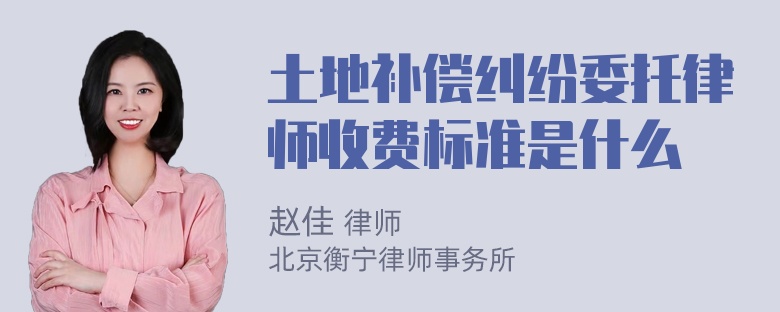 土地补偿纠纷委托律师收费标准是什么

赵佳 律师
北京衡宁律师事务所